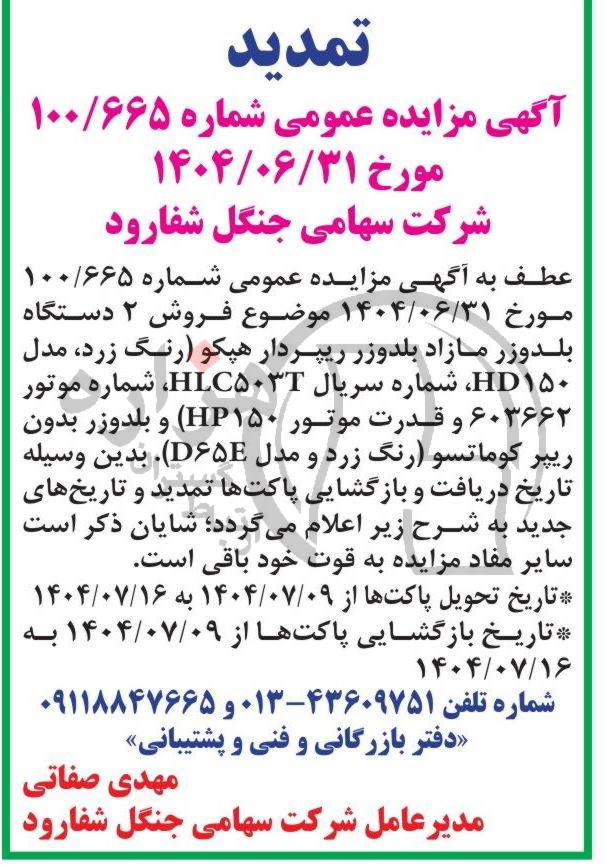 تمدید

آگهی مزایده عمومی شماره ۱۰۰/۶۶۵ مورخ ۱۴۰۴/۰۶/۳۱
شرکت سهامی جنگل شفارود

عطف به آگهی مزایده عمومی شماره ۱۰۰/۶۶۵ مورخ ۱۴۰۴/۰۶/۳۱ موضوع فروش ۲ دستگاه بلدوزر مازاد بلدوزر ریپردار هپکو (رنگ زرد، مدل HD۱۵۰، شماره سریال HLC۵۰۳T، شماره موتور ۶۰۳۶۶۲ و قدرت موتور HP۱۵۰) و بلدوزر بدون ریپر کوماتسو (رنگ زرد و مدل D۶۵E). بدین وسیله تاریخ دریافت و بازگشایی پاکت‌ها تمدید و تاریخ‌های جدید به شرح زیر اعلام می‌گردد؛ شایان ذکر است سایر مفاد مزایده به قوت خود باقی است.
*تاریخ تحویل پاکت‌ها از ۱۴۰۴/۰۷/۰۹ به ۱۴۰۴/۰۷/۱۶
*تاریخ بازگشایی پاکت‌ها از ۱۴۰۴/۰۷/۰۹ به ۱۴۰۴/۰۷/۱۶

شماره تلفن ۴۳۶۰۹۷۵۱-۰۱۳ و ۰۹۱۱۸۸۴۷۶۶۵
«دفتر بازرگانی و فنی و پشتیبانی»

مهدی صفاتی
مدیرعامل شرکت سهامی جنگل شفارود